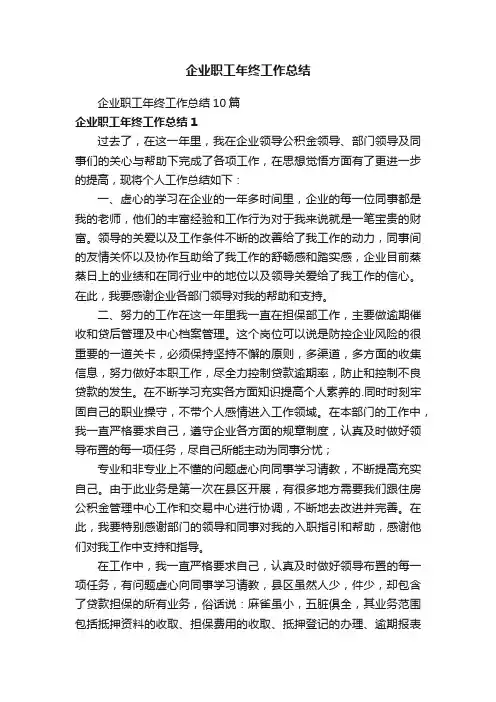 企业职工年终工作总结

企业职工年终工作总结10篇

企业职工年终工作总结1

过去了，在这一年里，我在企业领导公积金领导、部门领导及同事们的关心与帮助下完成了各项工作，在思想觉悟方面有了更进一步的提高，现将个人工作总结如下：

一、虚心的学习在企业的一年多时间里，企业的每一位同事都是我的老师，他们的丰富经验和工作行为对于我来说就是一笔宝贵的财富。领导的关爱以及工作条件不断的改善给了我工作的动力，同事间的友情关怀以及协作互助给了我工作的舒畅感和踏实感，企业目前蒸蒸日上的业绩和在同行业中的地位以及领导关爱给了我工作的信心。在此，我要感谢企业各部门领导对我的帮助和支持。

二、努力的工作在这一年里我一直在担保部工作，主要做逾期催收和贷后管理及中心档案管理。这个岗位可以说是防控企业风险的很重要的一道关卡，必须保持坚持不懈的原则，多渠道，多方面的收集信息，努力做好本职工作，尽全力控制贷款逾期率，防止和控制不良贷款的发生。在不断学习充实各方面知识提高个人素养的.同时时刻牢固自己的职业操守，不带个人感情进入工作领域。在本部门的工作中，我一直严格要求自己，遵守企业各方面的规章制度，认真及时做好领导布置的每一项任务，尽自己所能主动为同事分忧；

专业和非专业上不懂的问题虚心向同事学习请教，不断提高充实自己。由于此业务是第一次在县区开展，有很多地方需要我们跟住房公积金管理中心工作和交易中心进行协调，不断地去改进并完善。在此，我要特别感谢部门的领导和同事对我的入职指引和帮助，感谢他们对我工作中支持和指导。

在工作中，我一直严格要求自己，认真及时做好领导布置的每一项任务，有问题虚心向同事学习请教，县区虽然人少，件少，却包含了贷款担保的所有业务，俗话说：麻雀虽小，五脏俱全，其业务范围包括抵押资料的收取、担保费用的收取、抵押登记的办理、逾期报表